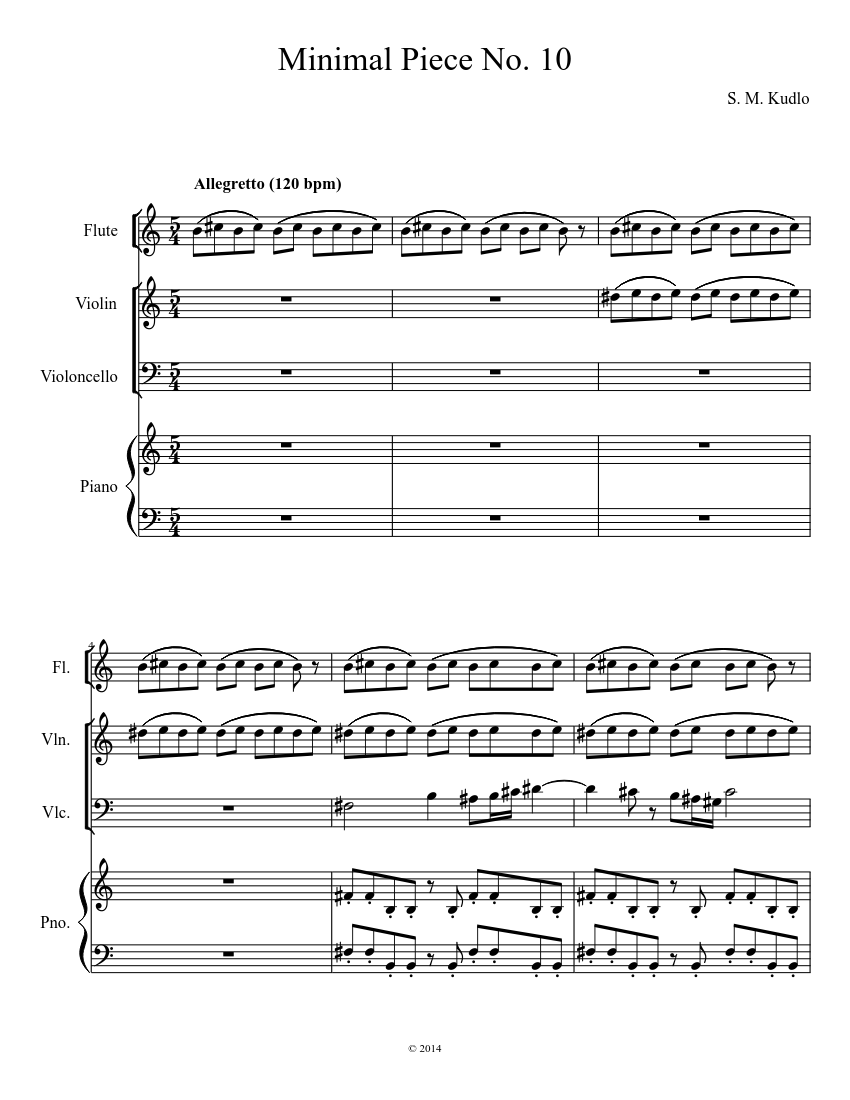 Minimal Piece No. 10

S. M. Kudlo

Allegretto (120 bpm)

Flute

Violin

Violoncello

Piano

4

Fl.

Vln.

Vlc.

Pno.

© 2014